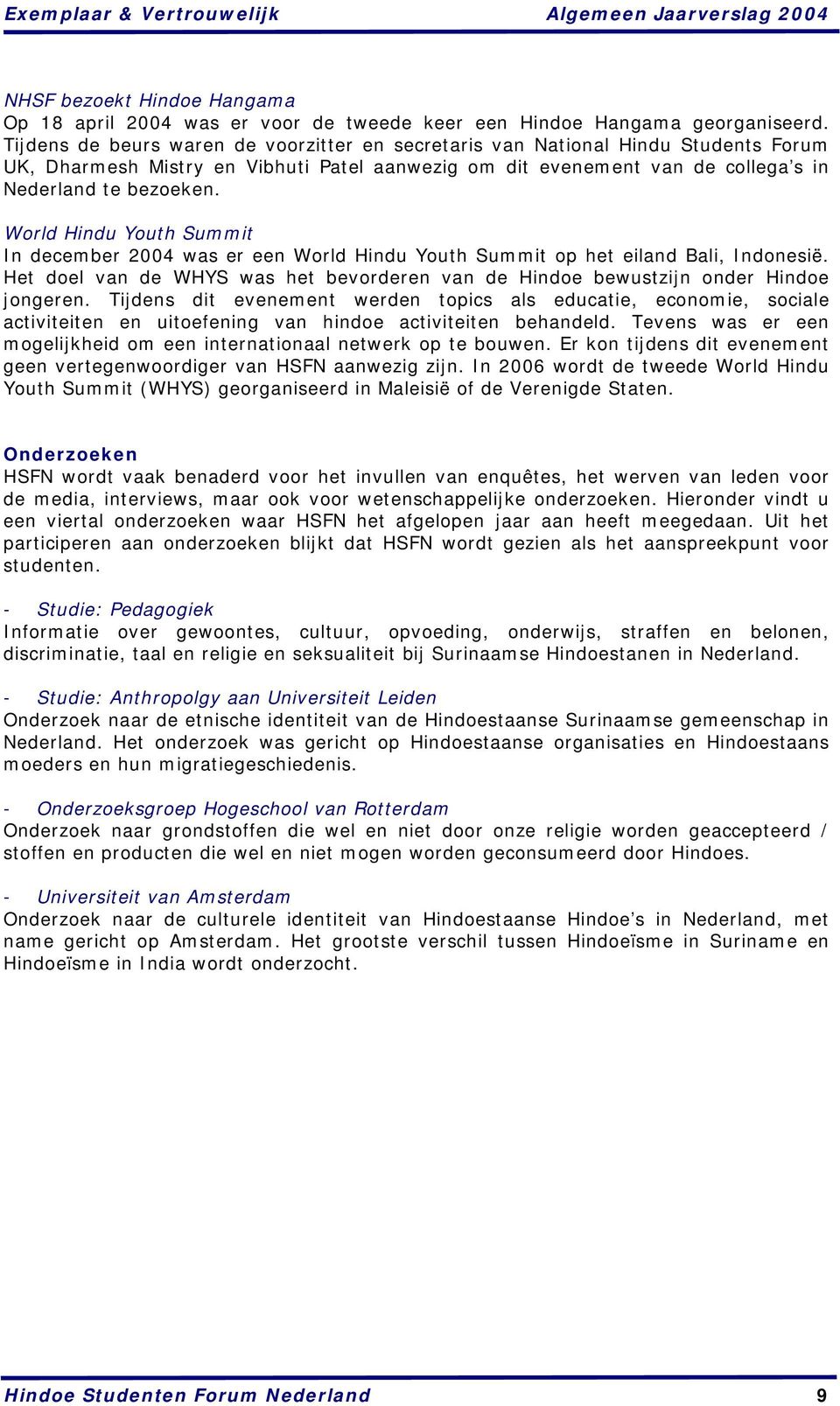 Exemplaar & Vertrouwelijk Algemeen Jaarverslag 2004

NHSF bezoekt Hindoe Hangama
Op 18 april 2004 was er voor de tweede keer een Hindoe Hangama georganiseerd. Tijdens de beurs waren de voorzitter en secretaris van National Hindu Students Forum UK, Dharmesh Mistry en Vibhuti Patel aanwezig om dit evenement van de collega's in Nederland te bezoeken.

World Hindu Youth Summit
In december 2004 was er een World Hindu Youth Summit op het eiland Bali, Indonesië. Het doel van de WHYS was het bevorderen van de Hindoe bewustzijn onder Hindoe jongeren. Tijdens dit evenement werden topics als educatie, economie, sociale activiteiten en uitoefening van hindoe activiteiten behandeld. Tevens was er een mogelijkheid om een internationaal netwerk op te bouwen. Er kon tijdens dit evenement geen vertegenwoordiger van HSFN aanwezig zijn. In 2006 wordt de tweede World Hindu Youth Summit (WHYS) georganiseerd in Maleisië of de Verenigde Staten.

Onderzoeken
HSFN wordt vaak benaderd voor het invullen van enquêtes, het werven van leden voor de media, interviews, maar ook voor wetenschappelijke onderzoeken. Hieronder vindt u een viertal onderzoeken waar HSFN het afgelopen jaar aan heeft meegedaan. Uit het participeren aan onderzoeken blijkt dat HSFN wordt gezien als het aanspreekpunt voor studenten.

- Studie: Pedagogiek
Informatie over gewoontes, cultuur, opvoeding, onderwijs, straffen en belonen, discriminatie, taal en religie en seksualiteit bij Surinaamse Hindoestanen in Nederland.

- Studie: Anthropolgy aan Universiteit Leiden
Onderzoek naar de etnische identiteit van de Hindoestaanse Surinaamse gemeenschap in Nederland. Het onderzoek was gericht op Hindoestaanse organisaties en Hindoestaans moeders en hun migratiegeschiedenis.

- Onderzoeksgroep Hogeschool van Rotterdam
Onderzoek naar grondstoffen die wel en niet door onze religie worden geaccepteerd / stoffen en producten die wel en niet mogen worden geconsumeerd door Hindoes.

- Universiteit van Amsterdam
Onderzoek naar de culturele identiteit van Hindoestaanse Hindoe's in Nederland, met name gericht op Amsterdam. Het grootste verschil tussen Hindoeïsme in Suriname en Hindoeïsme in India wordt onderzocht.

Hindoe Studenten Forum Nederland 9